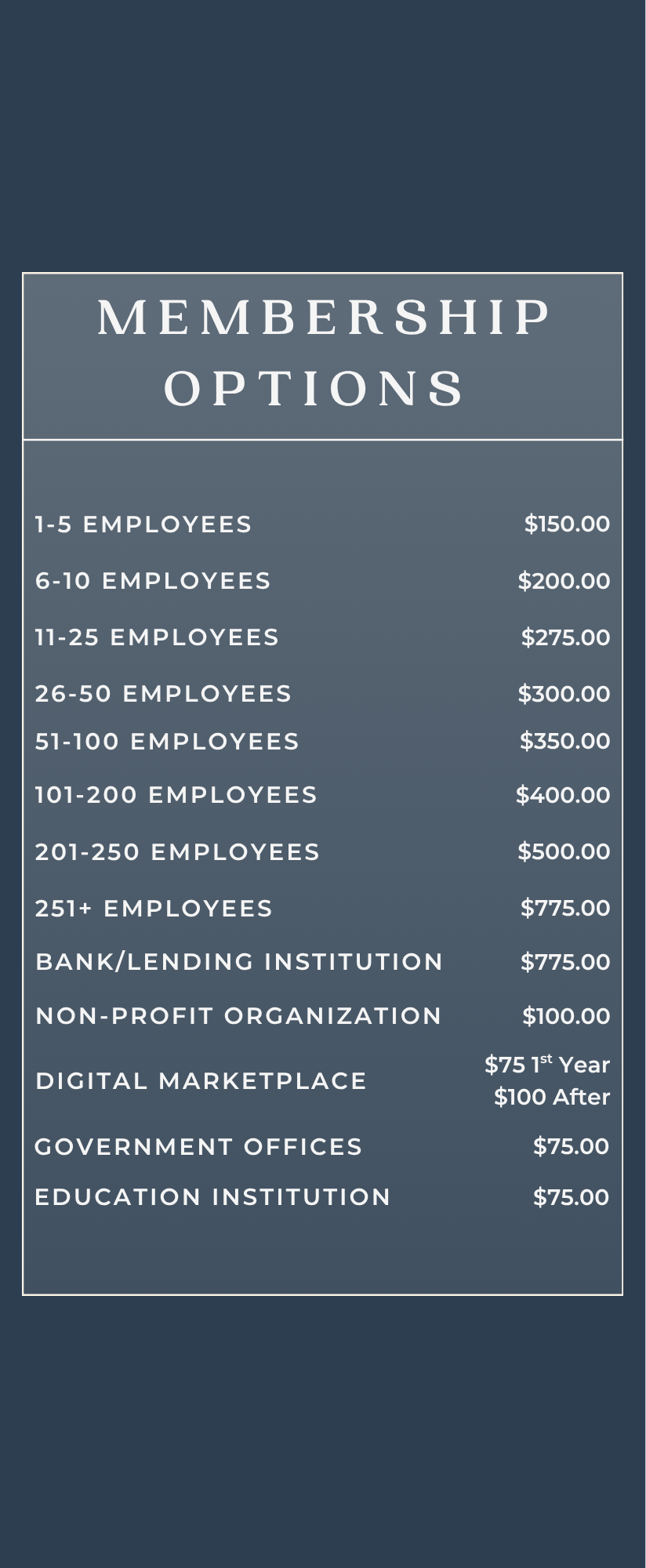 MEMBERSHIP OPTIONS

1-5 EMPLOYEES $150.00

6-10 EMPLOYEES $200.00

11-25 EMPLOYEES $275.00

26-50 EMPLOYEES $300.00

51-100 EMPLOYEES $350.00

101-200 EMPLOYEES $400.00

201-250 EMPLOYEES $500.00

251+ EMPLOYEES $775.00

BANK/LENDING INSTITUTION $775.00

NON-PROFIT ORGANIZATION $100.00

DIGITAL MARKETPLACE $75 1st Year
$100 After

GOVERNMENT OFFICES $75.00

EDUCATION INSTITUTION $75.00